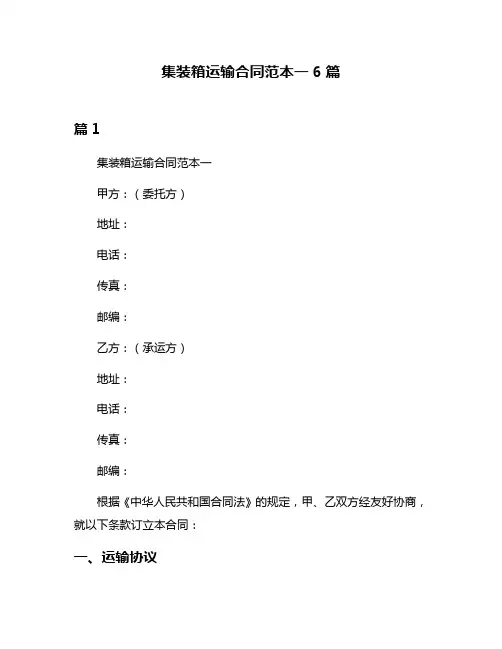 集装箱运输合同范本一 6 篇

篇 1

集装箱运输合同范本一

甲方：（委托方）

地址：

电话：

传真：

邮编：

乙方：（承运方）

地址：

电话：

传真：

邮编：

根据《中华人民共和国合同法》的规定，甲、乙双方经友好协商，就以下条款订立本合同：

一、运输协议